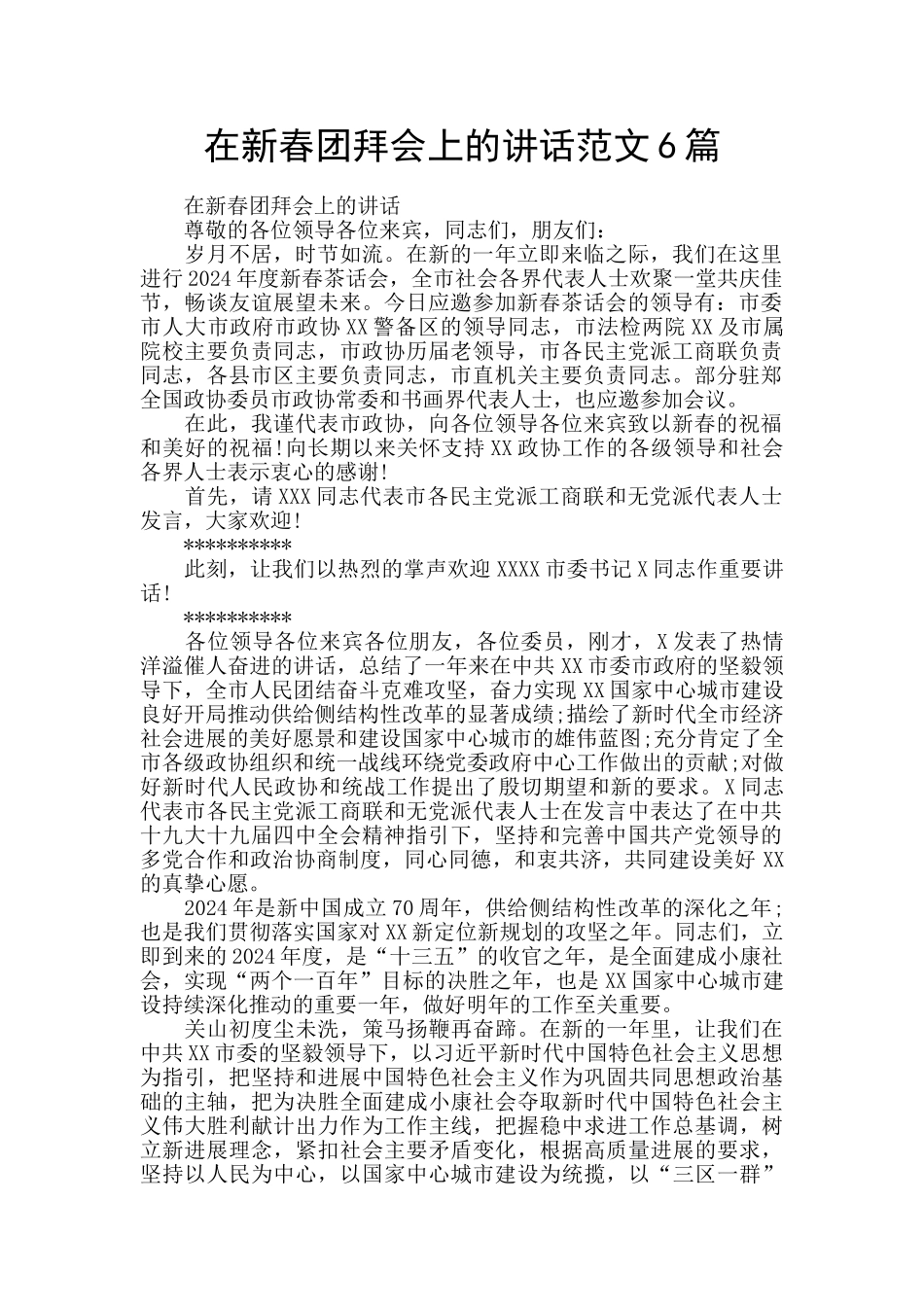 在新春团拜会上的讲话范文6篇

在新春团拜会上的讲话

尊敬的各位领导各位来宾，同志们，朋友们：

岁月不居，时节如流。在新的一年立即来临之际，我们在这里进行2024年度新春茶话会，全市社会各界代表人士欢聚一堂共庆佳节，畅谈友谊展望未来。今日应邀参加新春茶话会的领导有：市委市人大市政府市政协XX警备区的领导同志，市法检两院XX及市属院校主要负责同志，市政协历届老领导，市各民主党派工商联负责同志，各县市区主要负责同志，市直机关主要负责同志。部分驻郑全国政协委员市政协常委和书画界代表人士，也应邀参加会议。

在此，我谨代表市政协，向各位领导各位来宾致以新春的祝福和美好的祝福!向长期以来关怀支持XX政协工作的各级领导和社会各界人士表示衷心的感谢!

首先，请XXX同志代表市各民主党派工商联和无党派代表人士发言，大家欢迎!

**********

此刻，让我们以热烈的掌声欢迎XXXX市委书记X同志作重要讲话!

**********

各位领导各位来宾各位朋友，各位委员，刚才，X发表了热情洋溢催人奋进的讲话，总结了一年来在中共XX市委市政府的坚毅领导下，全市人民团结奋斗克难攻坚，奋力实现XX国家中心城市建设良好开局推动供给侧结构性改革的显著成绩;描绘了新时代全市经济社会进展的美好愿景和建设国家中心城市的雄伟蓝图;充分肯定了全市各级政协组织和统一战线环绕党委政府中心工作做出的贡献;对做好新时代人民政协和统战工作提出了殷切期望和新的要求。X同志代表市各民主党派工商联和无党派代表人士在发言中表达了在中共十九大十九届四中全会精神指引下，坚持和完善中国共产党领导的多党合作和政治协商制度，同心同德，和衷共济，共同建设美好XX的真挚心愿。

2024年是新中国成立70周年，供给侧结构性改革的深化之年;也是我们贯彻落实国家对XX新定位新规划的攻坚之年。同志们，立即到来的2024年度，是“十三五”的收官之年，是全面建成小康社会，实现“两个一百年”目标的决胜之年，也是XX国家中心城市建设持续深化推动的重要一年，做好明年的工作至关重要。

关山初度尘未洗，策马扬鞭再奋蹄。在新的一年里，让我们在中共XX市委的坚毅领导下，以习近平新时代中国特色社会主义思想为指引，把坚持和进展中国特色社会主义作为巩固共同思想政治基础的主轴，把为决胜全面建成小康社会夺取新时代中国特色社会主义伟大胜利献计出力作为工作主线，把握稳中求进工作总基调，树立新进展理念，紧扣社会主要矛盾变化，根据高质量进展的要求，坚持以人民为中心，以国家中心城市建设为统揽，以“三区一群”